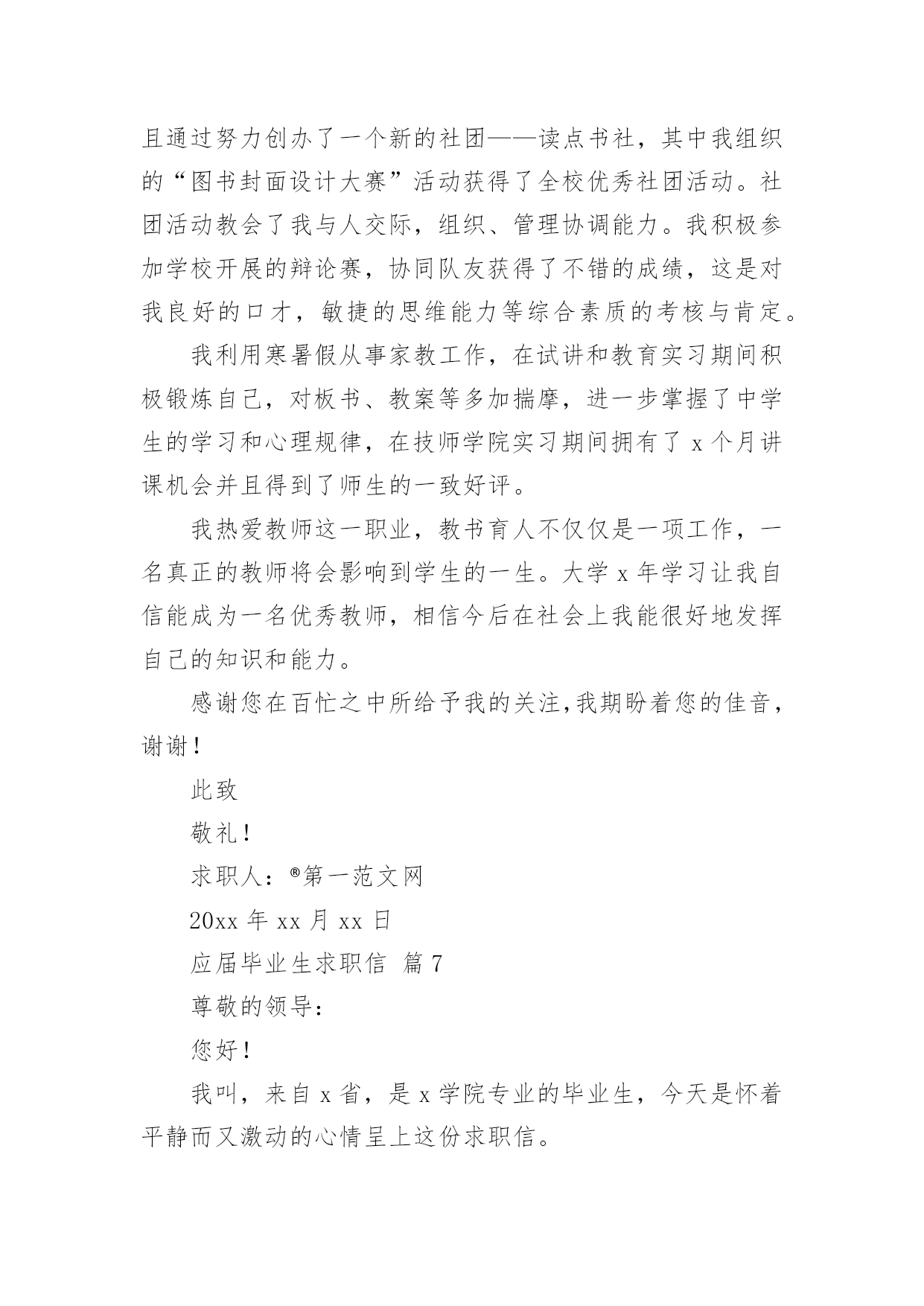 且通过努力创办了一个新的社团——读点书社，其中我组织的“图书封面设计大赛”活动获得了全校优秀社团活动。社团活动教会了我与人交际，组织、管理协调能力。我积极参加学校开展的辩论赛，协同队友获得了不错的成绩，这是对我良好的口才，敏捷的思维能力等综合素质的考核与肯定。

我利用寒暑假从事家教工作，在试讲和教育实习期间积极锻炼自己，对板书、教案等多加揣摩，进一步掌握了中学生的学习和心理规律，在技师学院实习期间拥有了 x 个月讲课机会并且得到了师生的一致好评。

我热爱教师这一职业，教书育人不仅仅是一项工作，一名真正的教师将会影响到学生的一生。大学 x 年学习让我自信能成为一名优秀教师，相信今后在社会上我能很好地发挥自己的知识和能力。

感谢您在百忙之中所给予我的关注，我期盼着您的佳音，谢谢！

此致

敬礼！

求职人：®第一范文网

20xx 年 xx 月 xx 日

应届毕业生求职信 篇 7

尊敬的领导：

您好！

我叫，来自 x 省，是 x 学院专业的毕业生，今天是怀着平静而又激动的心情呈上这份求职信。